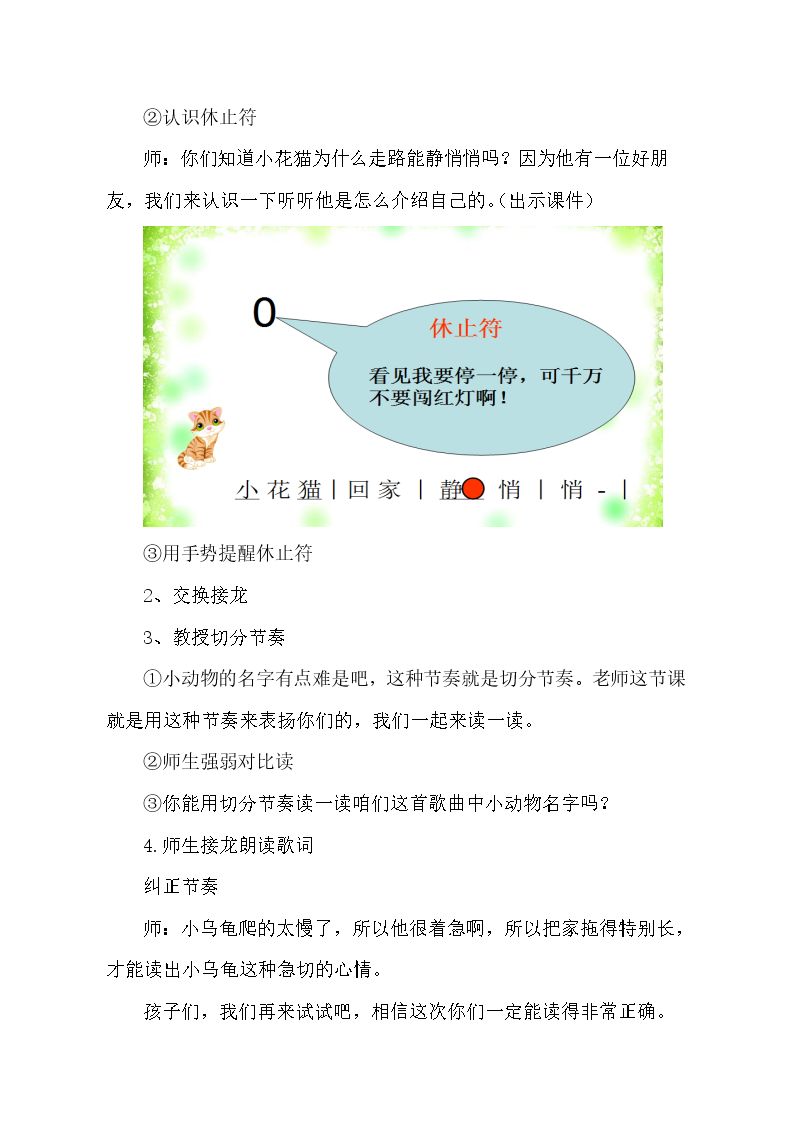 ②认识休止符

师：你们知道小花猫为什么走路能静悄悄吗？因为他有一位好朋友，我们来认识一下听听他是怎么介绍自己的。(出示课件)

0

休止符

看见我要停一停，可千万不要闯红灯啊！

小花猫 | 回家 | 静 悄 | 悄 - |

③用手势提醒休止符

2、交换接龙

3、教授切分节奏

①小动物的名字有点难是吧，这种节奏就是切分节奏。老师这节课就是用这种节奏来表扬你们的，我们一起来读一读。

②师生强弱对比读

③你能用切分节奏读一读咱们这首歌曲中小动物名字吗？

4.师生接龙朗读歌词

纠正节奏

师：小乌龟爬的太慢了，所以他很着急啊，所以把家拖得特别长，才能读出小乌龟这种急切的心情。

孩子们，我们再来试试吧，相信这次你们一定能读得非常正确。